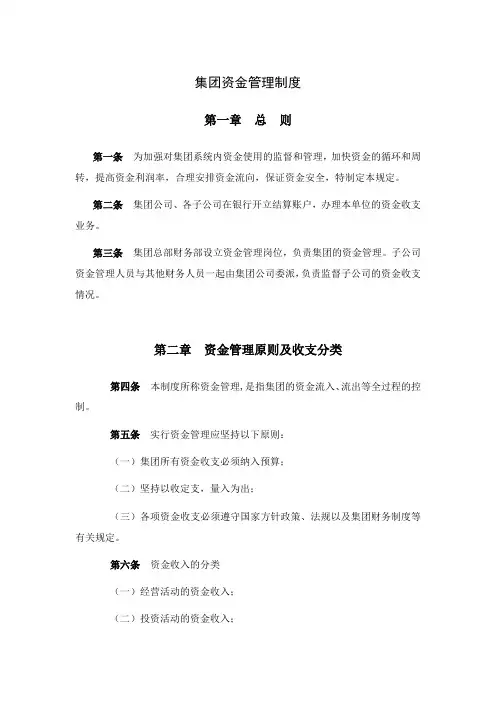 集团资金管理制度

第一章　总　则

第一条　为加强对集团系统内资金使用的监督和管理，加快资金的循环和周转，提高资金利润率，合理安排资金流向，保证资金安全，特制定本规定。

第二条　集团公司、各子公司在银行开立结算账户，办理本单位的资金收支业务。

第三条　集团总部财务部设立资金管理岗位，负责集团的资金管理。子公司资金管理人员与其他财务人员一起由集团公司委派，负责监督子公司的资金收支情况。

第二章　资金管理原则及收支分类

第四条　本制度所称资金管理，是指集团的资金流入、流出等全过程的控制。

第五条　实行资金管理应坚持以下原则：

（一）集团所有资金收支必须纳入预算；

（二）坚持以收定支，量入为出；

（三）各项资金收支必须遵守国家方针政策、法规以及集团财务制度等有关规定。

第六条　资金收入的分类

（一）经营活动的资金收入；

（二）投资活动的资金收入；